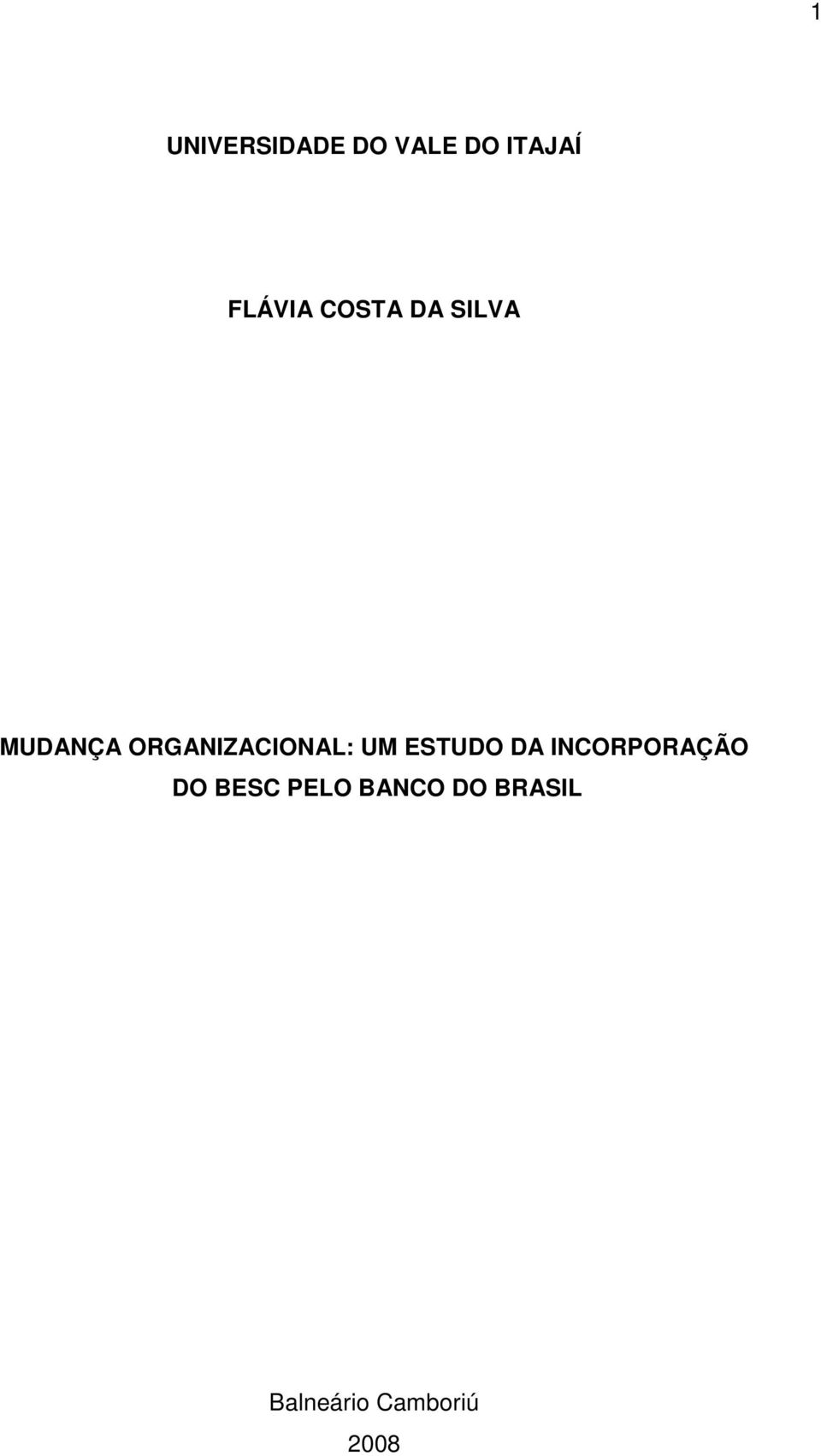 1

UNIVERSIDADE DO VALE DO ITAJAÍ

FLÁVIA COSTA DA SILVA

MUDANÇA ORGANIZACIONAL: UM ESTUDO DA INCORPORAÇÃO DO BESC PELO BANCO DO BRASIL

Balneário Camboriú
2008